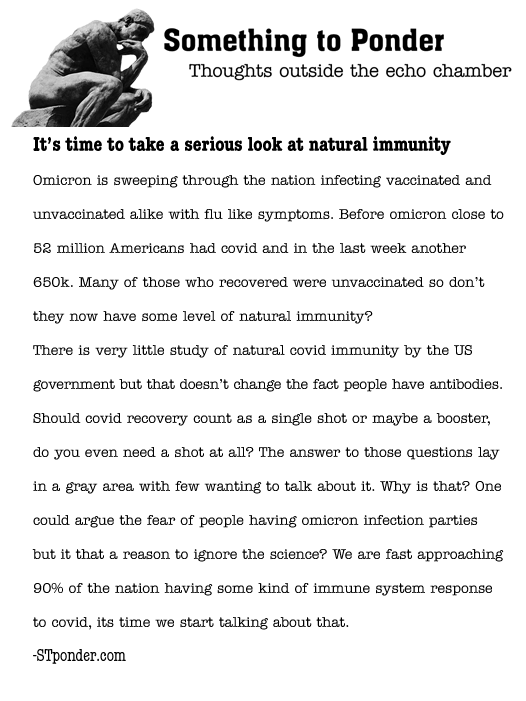 Something to Ponder
Thoughts outside the echo chamber

It's time to take a serious look at natural immunity

Omicron is sweeping through the nation infecting vaccinated and unvaccinated alike with flu like symptoms. Before omicron close to 52 million Americans had covid and in the last week another 650k. Many of those who recovered were unvaccinated so don't they now have some level of natural immunity?
There is very little study of natural covid immunity by the US government but that doesn't change the fact people have antibodies. Should covid recovery count as a single shot or maybe a booster, do you even need a shot at all? The answer to those questions lay in a gray area with few wanting to talk about it. Why is that? One could argue the fear of people having omicron infection parties but it that a reason to ignore the science? We are fast approaching 90% of the nation having some kind of immune system response to covid, its time we start talking about that.
-STponder.com